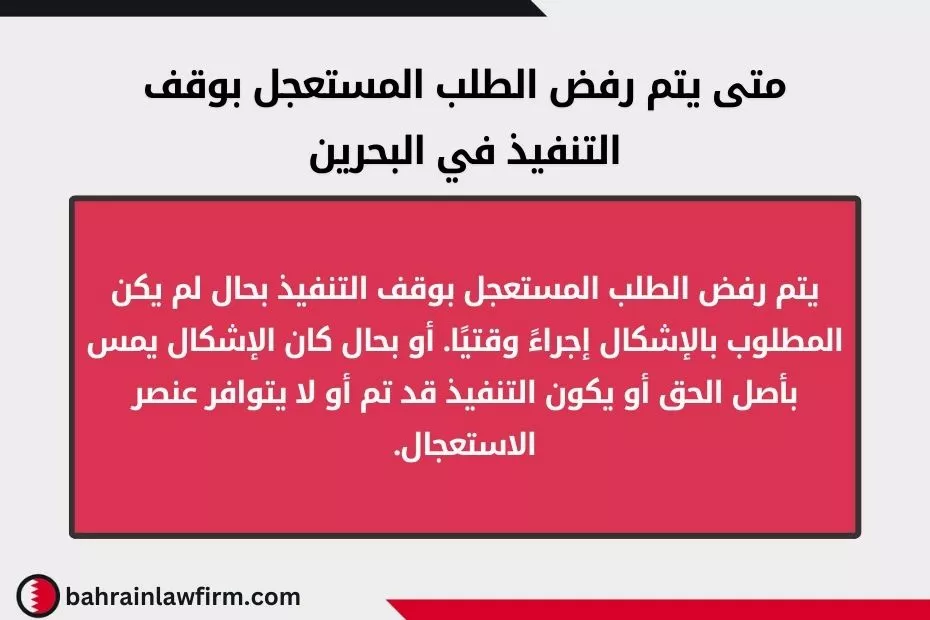 متى يتم رفض الطلب المستعجل بوقف التنفيذ في البحرين

يتم رفض الطلب المستعجل بوقف التنفيذ بحال لم يكن المطلوب بالإشكال إجراءً وقتيًا. أو بحال كان الإشكال يمس بأصل الحق أو يكون التنفيذ قد تم أو لا يتوافر عنصر الاستعجال.

bahrainlawfirm.com